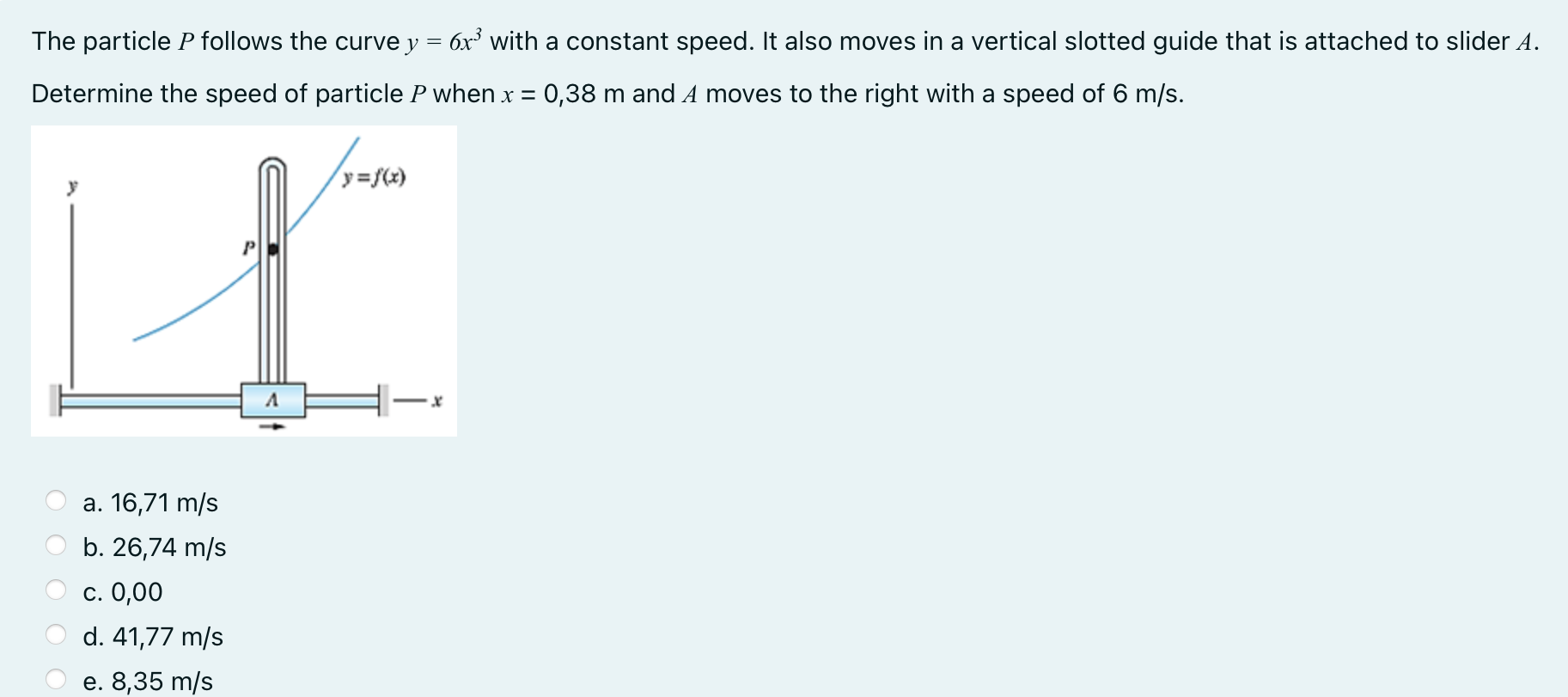 The particle $P$ follows the curve $y = 6x^3$ with a constant speed. It also moves in a vertical slotted guide that is attached to slider $A$.

Determine the speed of particle $P$ when $x$ = 0,38 m and $A$ moves to the right with a speed of 6 m/s.

$y$

$y = f(x)$

$P$

$A$

$x$

a. 16,71 m/s
b. 26,74 m/s
c. 0,00
d. 41,77 m/s
e. 8,35 m/s